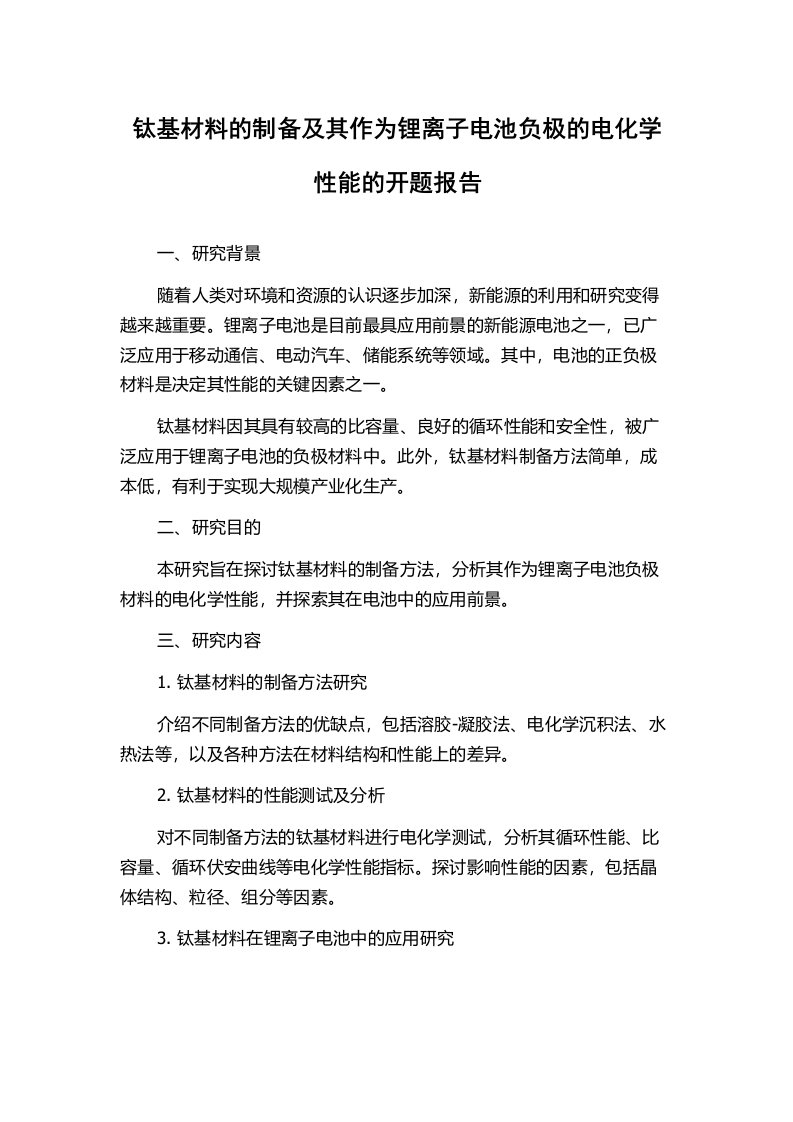 钛基材料的制备及其作为锂离子电池负极的电化学性能的开题报告

一、研究背景

随着人类对环境和资源的认识逐步加深，新能源的利用和研究变得越来越重要。锂离子电池是目前最具应用前景的新能源电池之一，已广泛应用于移动通信、电动汽车、储能系统等领域。其中，电池的正负极材料是决定其性能的关键因素之一。

钛基材料因其具有较高的比容量、良好的循环性能和安全性，被广泛应用于锂离子电池的负极材料中。此外，钛基材料制备方法简单，成本低，有利于实现大规模产业化生产。

二、研究目的

本研究旨在探讨钛基材料的制备方法，分析其作为锂离子电池负极材料的电化学性能，并探索其在电池中的应用前景。

三、研究内容

1. 钛基材料的制备方法研究

介绍不同制备方法的优缺点，包括溶胶-凝胶法、电化学沉积法、水热法等，以及各种方法在材料结构和性能上的差异。

2. 钛基材料的性能测试及分析

对不同制备方法的钛基材料进行电化学测试，分析其循环性能、比容量、循环伏安曲线等电化学性能指标。探讨影响性能的因素，包括晶体结构、粒径、组分等因素。

3. 钛基材料在锂离子电池中的应用研究